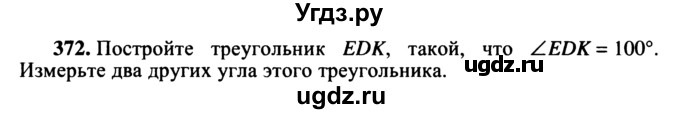 Угдз.ру

372. Постройте треугольник $EDK$, такой, что $\angle EDK = 100°$. Измерьте два других угла этого треугольника.

ugdz.ru

ugdz.ru